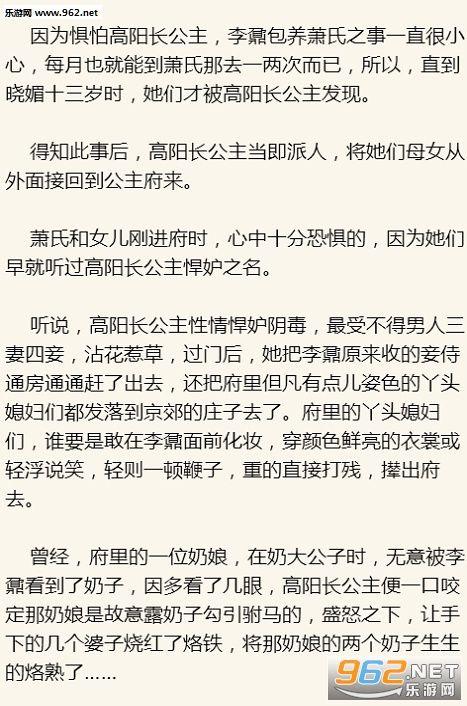 乐游网 www.962.net

因为惧怕高阳长公主，李鼐包养萧氏之事一直很小心，每月也就能到萧氏那去一两次而已，所以，直到晓媚十三岁时，她们才被高阳长公主发现。

得知此事后，高阳长公主当即派人，将她们母女从外面接回到公主府来。

萧氏和女儿刚进府时，心中十分恐惧的，因为她们早就听过高阳长公主悍妒之名。

听说，高阳长公主性情悍妒阴毒，最受不得男人三妻四妾，沾花惹草，过门后，她把李鼐原来收的妾侍通房通通赶了出去，还把府里但凡有点儿姿色的丫头媳妇们都发落到京郊的庄子去了。府里的丫头媳妇们，谁要是敢在李鼐面前化妆，穿颜色鲜亮的衣裳或轻浮说笑，轻则一顿鞭子，重的直接打残，撵出府去。

曾经，府里的一位奶娘，在奶大公子时，无意被李鼐看到了奶子，因多看了几眼，高阳长公主便一口咬定那奶娘是故意露奶子勾引驸马的，盛怒之下，让手下的几个婆子烧红了烙铁，将那奶娘的两个奶子生生的烙熟了……

962.NET 乐游网